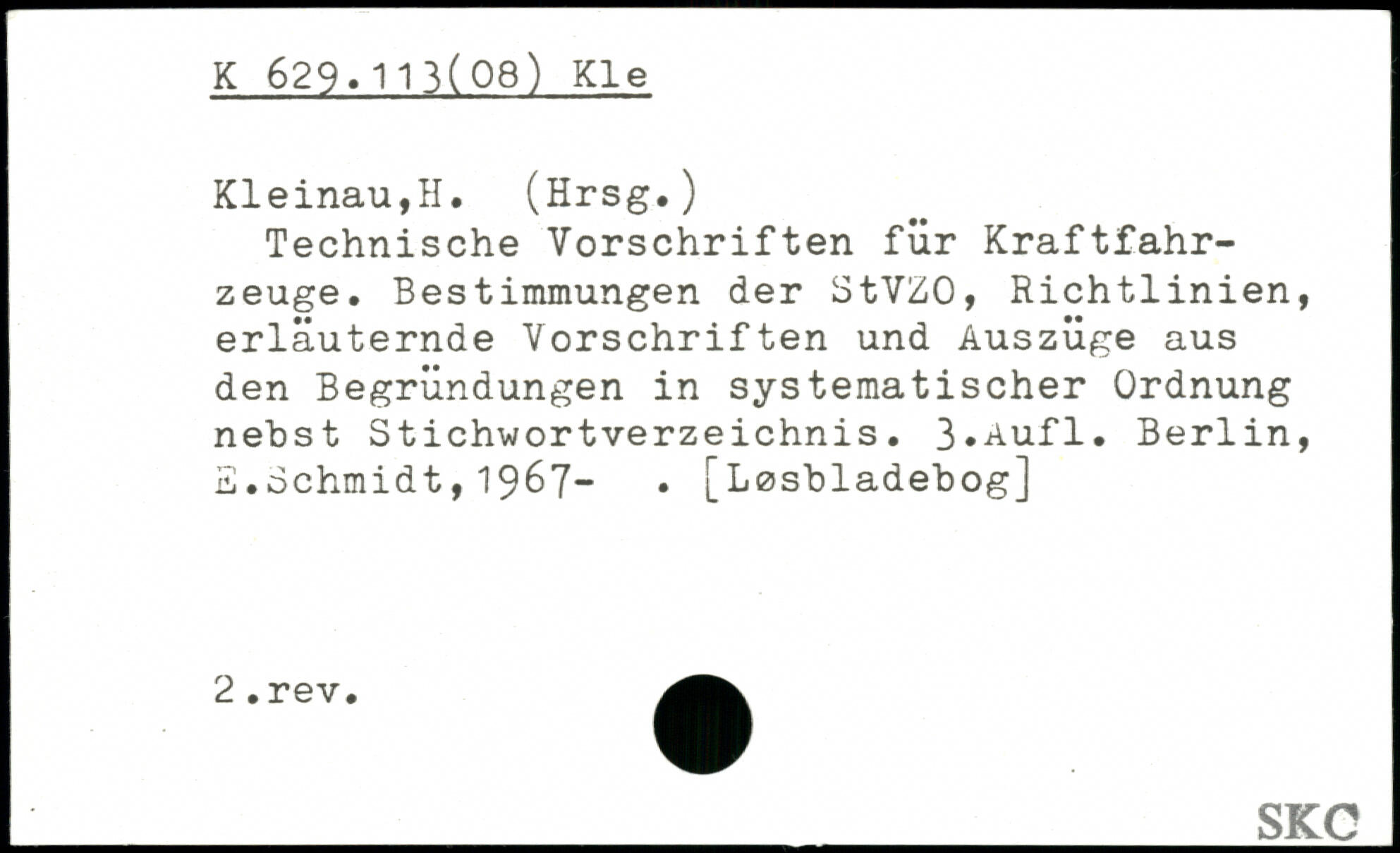 K 629.113(08) Kle

Kleinau,H. (Hrsg.)

Technische Vorschriften für Kraftfahrzeuge. Bestimmungen der StVZO, Richtlinien, erläuternde Vorschriften und Auszüge aus den Begründungen in systematischer Ordnung nebst Stichwortverzeichnis. 3.Aufl. Berlin, E.Schmidt,1967- . [Løsbladebog]

2.rev.

SKC